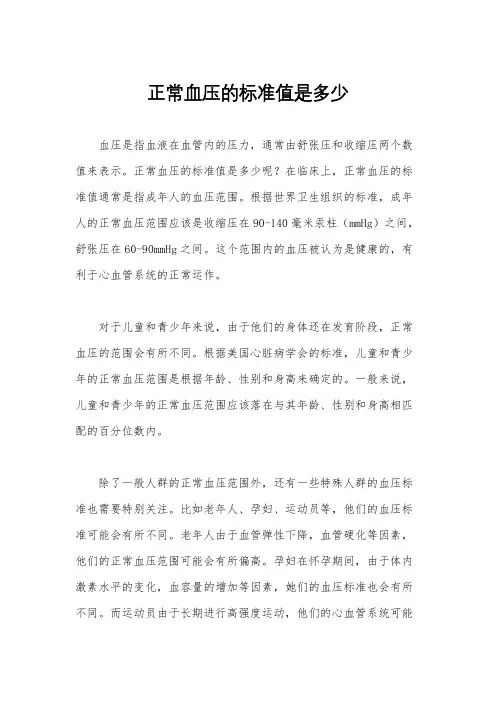 正常血压的标准值是多少

血压是指血液在血管内的压力，通常由舒张压和收缩压两个数值来表示。正常血压的标准值是多少呢？在临床上，正常血压的标准值通常是指成年人的血压范围。根据世界卫生组织的标准，成年人的正常血压范围应该是收缩压在90-140毫米汞柱（mmHg）之间，舒张压在60-90mmHg之间。这个范围内的血压被认为是健康的，有利于心血管系统的正常运作。

对于儿童和青少年来说，由于他们的身体还在发育阶段，正常血压的范围会有所不同。根据美国心脏病学会的标准，儿童和青少年的正常血压范围是根据年龄、性别和身高来确定的。一般来说，儿童和青少年的正常血压范围应该落在与其年龄、性别和身高相匹配的百分位数内。

除了一般人群的正常血压范围外，还有一些特殊人群的血压标准也需要特别关注。比如老年人、孕妇、运动员等，他们的血压标准可能会有所不同。老年人由于血管弹性下降，血管硬化等因素，他们的正常血压范围可能会有所偏高。孕妇在怀孕期间，由于体内激素水平的变化，血容量的增加等因素，她们的血压标准也会有所不同。而运动员由于长期进行高强度运动，他们的心血管系统可能